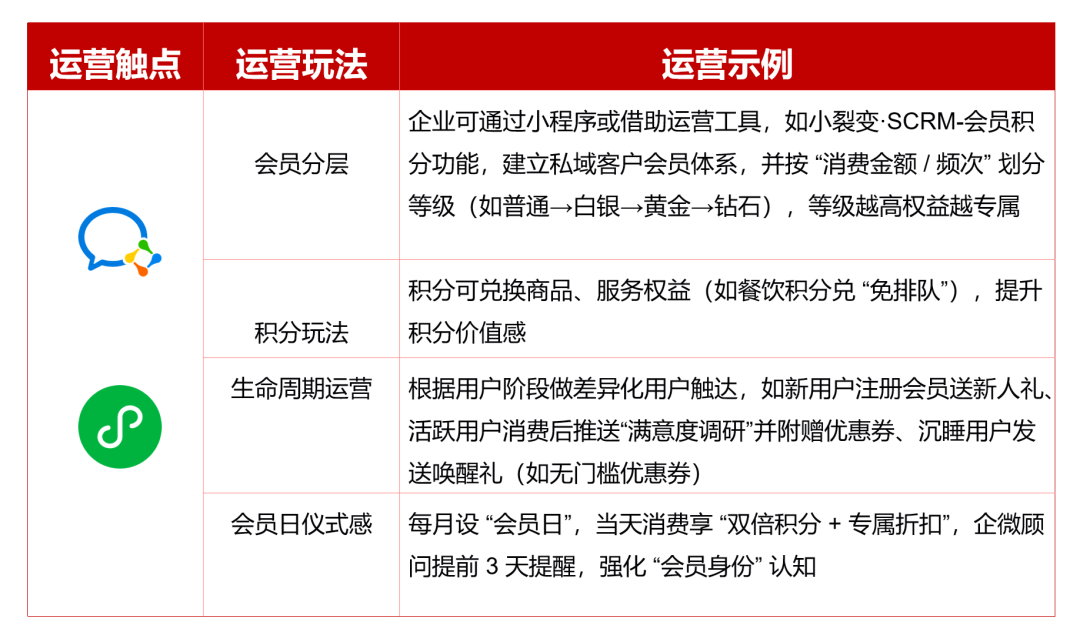 | 运营触点 | 运营玩法 | 运营示例 |
|---|---|---|
|  | 会员分层 | 企业可通过小程序或借助运营工具，如小裂变·SCRM-会员积分功能，建立私域客户会员体系，并按 “消费金额 / 频次” 划分等级（如普通→白银→黄金→钻石），等级越高权益越专属 |
|  | 积分玩法 | 积分可兑换商品、服务权益（如餐饮积分兑 “免排队”），提升积分价值感 |
|  | 生命周期运营 | 根据用户阶段做差异化用户触达，如新用户注册会员送新人礼、活跃用户消费后推送“满意度调研”并附赠优惠券、沉睡用户发送唤醒礼（如无门槛优惠券） |
|  | 会员日仪式感 | 每月设 “会员日”，当天消费享 “双倍积分 + 专属折扣”，企微顾问提前 3 天提醒，强化 “会员身份” 认知 |